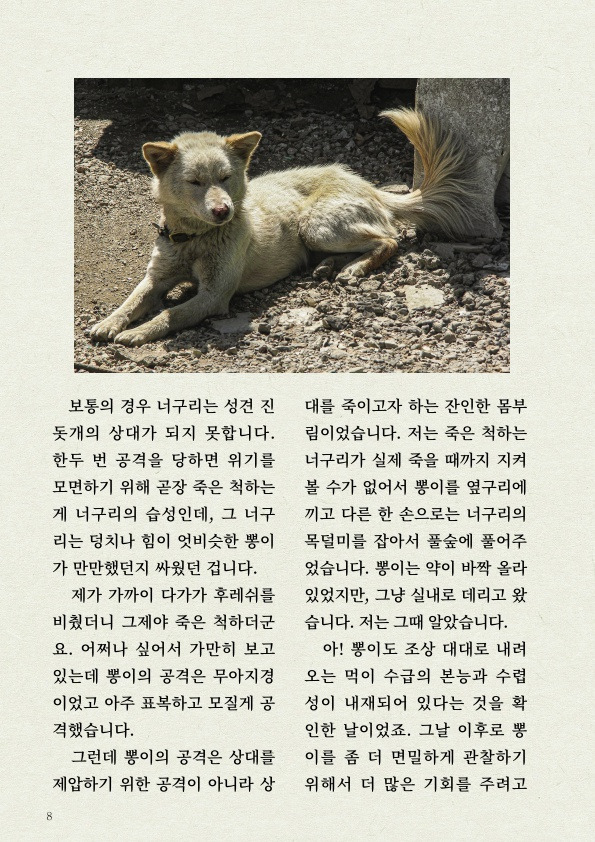 보통의 경우 너구리는 성견 진돗개의 상대가 되지 못합니다. 한두 번 공격을 당하면 위기를 모면하기 위해 곧장 죽은 척하는 게 너구리의 습성인데, 그 너구리는 덩치나 힘이 엇비슷한 뽕이가 만만했던지 싸웠던 겁니다.

제가 가까이 다가가 후레쉬를 비췄더니 그제야 죽은 척하더군요. 어쩌나 싶어서 가만히 보고 있는데 뽕이의 공격은 무아지경이었고 아주 표독하고 모질게 공격했습니다.

그런데 뽕이의 공격은 상대를 제압하기 위한 공격이 아니라 상대를 죽이고자 하는 잔인한 몸부림이었습니다. 저는 죽은 척하는 너구리가 실제 죽을 때까지 지켜볼 수가 없어서 뽕이를 옆구리에 끼고 다른 한 손으로는 너구리의 목덜미를 잡아서 풀숲에 풀어주었습니다. 뽕이는 약이 바짝 올라 있었지만, 그냥 실내로 데리고 왔습니다. 저는 그때 알았습니다.

아! 뽕이도 조상 대대로 내려오는 먹이 수급의 본능과 수렵성이 내재되어 있다는 것을 확인한 날이었죠. 그날 이후로 뽕이를 좀 더 면밀하게 관찰하기 위해서 더 많은 기회를 주려고

8